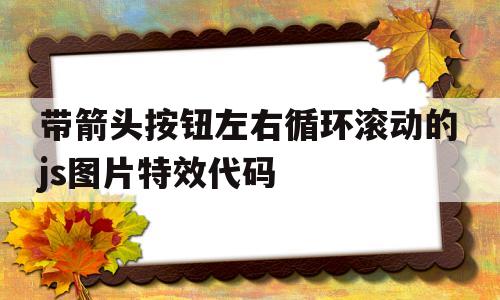 带箭头按钮左右循环滚动的js图片特效代码